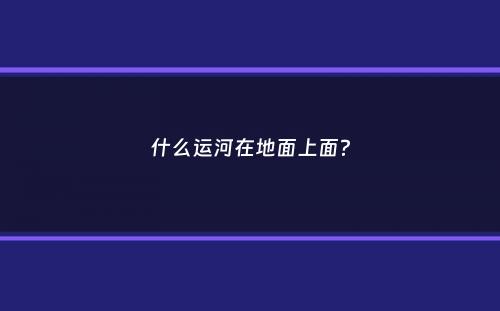 什么运河在地面上面?